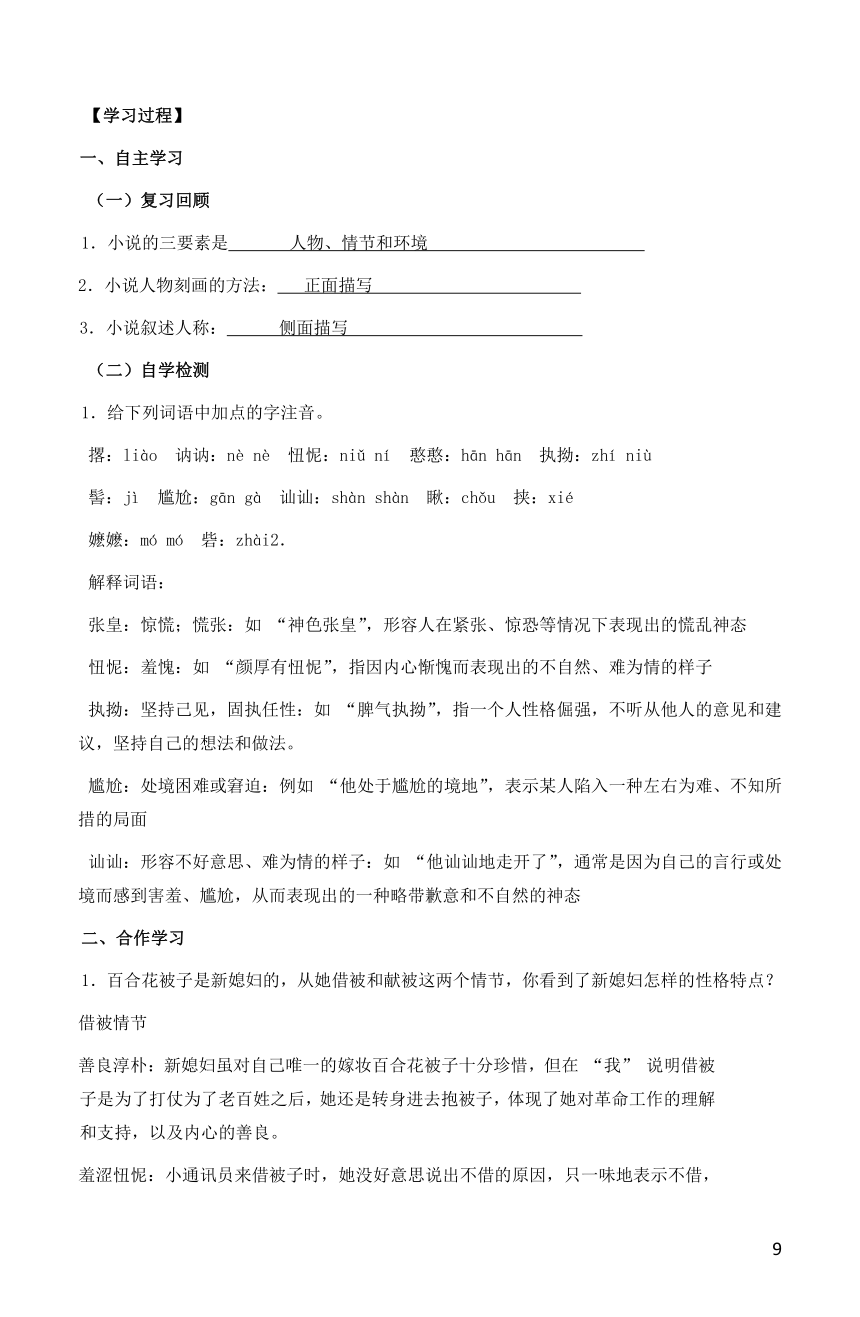 【学习过程】

一、自主学习

（一）复习回顾

1．小说的三要素是　　人物、情节和环境

2．小说人物刻画的方法：　正面描写

3．小说叙述人称：　　侧面描写

（二）自学检测

1．给下列词语中加点的字注音。

撂：liào　讷讷：nè nè　忸怩：niǔ ní　憨憨：hān hān　执拗：zhí niù

髻：jì　尴尬：gān gà　讪讪：shàn shàn　瞅：chǒu　挟：xié

嬷嬷：mó mó　砦：zhài2.

解释词语：

张皇：惊慌；慌张：如 “神色张皇”，形容人在紧张、惊恐等情况下表现出的慌乱神态

忸怩：羞愧：如 “颜厚有忸怩”，指因内心惭愧而表现出的不自然、难为情的样子

执拗：坚持己见，固执任性：如 “脾气执拗”，指一个人性格倔强，不听从他人的意见和建议，坚持自己的想法和做法。

尴尬：处境困难或窘迫：例如 “他处于尴尬的境地”，表示某人陷入一种左右为难、不知所措的局面

讪讪：形容不好意思、难为情的样子：如 “他讪讪地走开了”，通常是因为自己的言行或处境而感到害羞、尴尬，从而表现出的一种略带歉意和不自然的神态

二、合作学习

1．百合花被子是新媳妇的，从她借被和献被这两个情节，你看到了新媳妇怎样的性格特点？

借被情节

善良淳朴：新媳妇虽对自己唯一的嫁妆百合花被子十分珍惜，但在 “我” 说明借被子是为了打仗为了老百姓之后，她还是转身进去抱被子，体现了她对革命工作的理解和支持，以及内心的善良。

羞涩忸怩：小通讯员来借被子时，她没好意思说出不借的原因，只一味地表示不借，

9